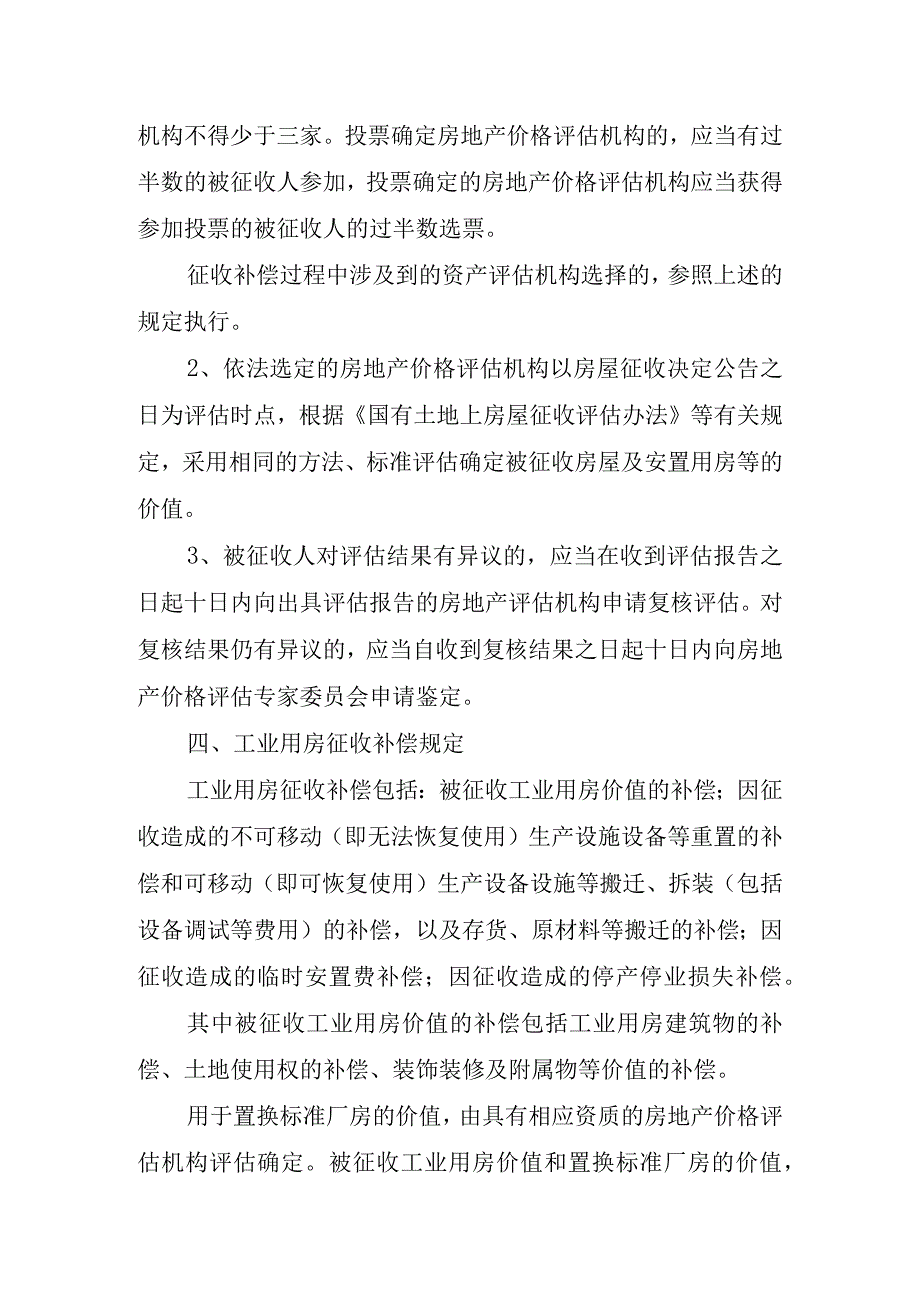 机构不得少于三家。投票确定房地产价格评估机构的，应当有过半数的被征收人参加，投票确定的房地产价格评估机构应当获得参加投票的被征收人的过半数选票。

征收补偿过程中涉及到的资产评估机构选择的，参照上述的规定执行。

2、依法选定的房地产价格评估机构以房屋征收决定公告之日为评估时点，根据《国有土地上房屋征收评估办法》等有关规定，采用相同的方法、标准评估确定被征收房屋及安置用房等的价值。

3、被征收人对评估结果有异议的，应当在收到评估报告之日起十日内向出具评估报告的房地产评估机构申请复核评估。对复核结果仍有异议的，应当自收到复核结果之日起十日内向房地产价格评估专家委员会申请鉴定。

四、工业用房征收补偿规定

工业用房征收补偿包括：被征收工业用房价值的补偿；因征收造成的不可移动（即无法恢复使用）生产设施设备等重置的补偿和可移动（即可恢复使用）生产设备设施等搬迁、拆装（包括设备调试等费用）的补偿，以及存货、原材料等搬迁的补偿；因征收造成的临时安置费补偿；因征收造成的停产停业损失补偿。

其中被征收工业用房价值的补偿包括工业用房建筑物的补偿、土地使用权的补偿、装饰装修及附属物等价值的补偿。

用于置换标准厂房的价值，由具有相应资质的房地产价格评估机构评估确定。被征收工业用房价值和置换标准厂房的价值，